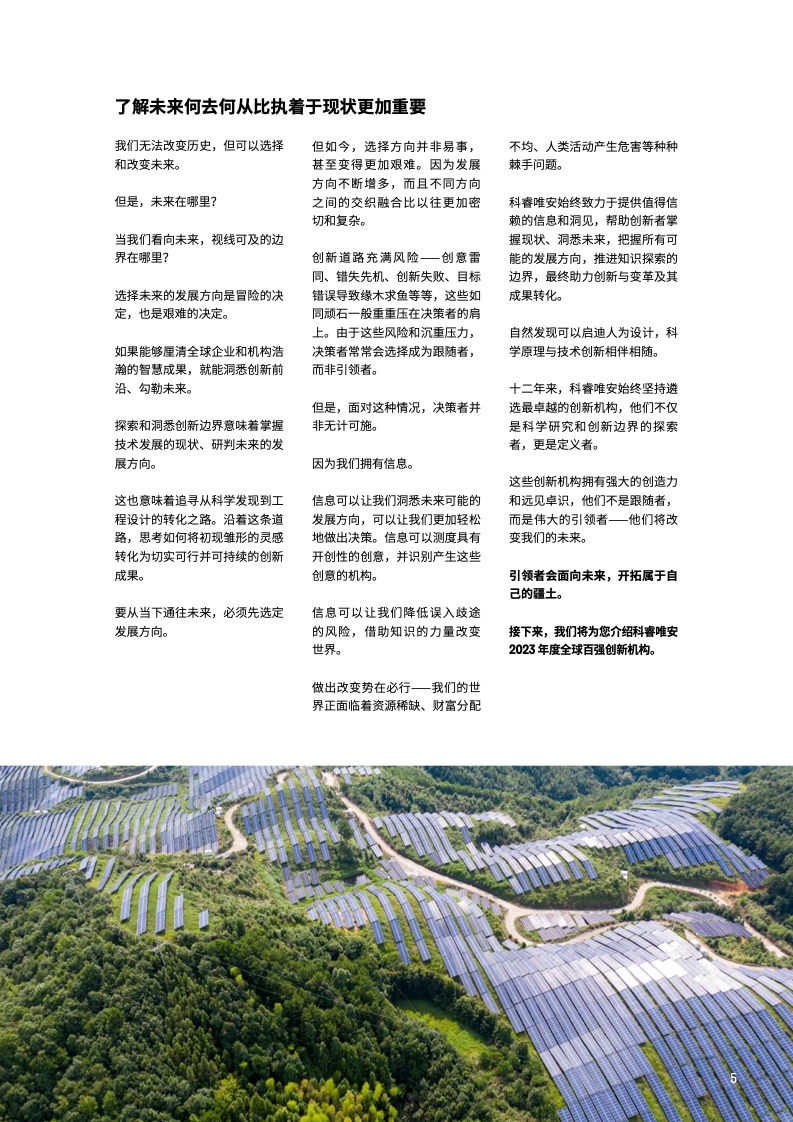 了解未来何去何从比执着于现状更加重要

我们无法改变历史，但可以选择和改变未来。

但是，未来在哪里？

当我们看向未来，视线可及的边界在哪里？

选择未来的发展方向是冒险的决定，也是艰难的决定。

如果能够厘清全球企业和机构浩瀚的智慧成果，就能洞悉创新前沿、勾勒未来。

探索和洞悉创新边界意味着掌握技术发展的现状、研判未来的发展方向。

这也意味着追寻从科学发现到工程设计的转化之路。沿着这条道路，思考如何将初现雏形的灵感转化为切实可行并可持续的创新成果。

要从当下通往未来，必须先选定发展方向。

但如今，选择方向并非易事，甚至变得更加艰难。因为发展方向不断增多，而且不同方向之间的交织融合比以往更加密切和复杂。

创新道路充满风险——创意雷同、错失先机、创新失败、目标错误导致缘木求鱼等等，这些如同顽石一般重重压在决策者的肩上。由于这些风险和沉重压力，决策者常常会选择成为跟随者，而非引领者。

但是，面对这种情况，决策者并非无计可施。

因为我们拥有信息。

信息可以让我们洞悉未来可能的发展方向，可以让我们更加轻松地做出决策。信息可以测度具有开创性的创意，并识别产生这些创意的机构。

信息可以让我们降低误入歧途的风险，借助知识的力量改变世界。

做出改变势在必行——我们的世界正面临着资源稀缺、财富分配不均、人类活动产生危害等种种棘手问题。

科睿唯安始终致力于提供值得信赖的信息和洞见，帮助创新者掌握现状、洞悉未来，把握所有可能的发展方向，推进知识探索的边界，最终助力创新与变革及其成果转化。

自然发现可以启迪人为设计，科学原理与技术创新相伴相随。

十二年来，科睿唯安始终坚持遴选最卓越的创新机构，他们不仅是科学研究和创新边界的探索者，更是定义者。

这些创新机构拥有强大的创造力和远见卓识，他们不是跟随者，而是伟大的引领者——他们将改变我们的未来。

引领者会面向未来，开拓属于自己的疆土。

接下来，我们将为您介绍科睿唯安2023年度全球百强创新机构。

5